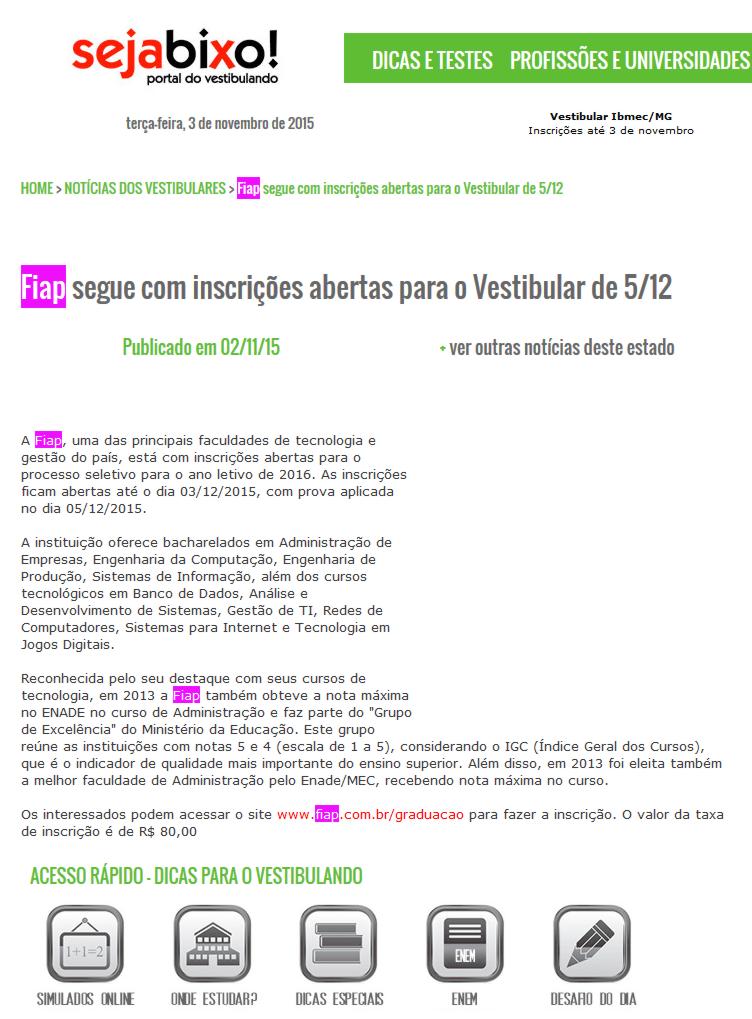 sejabixo!
portal do vestibulando

DICAS E TESTES PROFISSÕES E UNIVERSIDADES

terça-feira, 3 de novembro de 2015

Vestibular Ibmec/MG
Inscrições até 3 de novembro

HOME > NOTÍCIAS DOS VESTIBULARES > Fiap segue com inscrições abertas para o Vestibular de 5/12

Fiap segue com inscrições abertas para o Vestibular de 5/12

Publicado em 02/11/15

+ ver outras notícias deste estado

A Fiap, uma das principais faculdades de tecnologia e gestão do país, está com inscrições abertas para o processo seletivo para o ano letivo de 2016. As inscrições ficam abertas até o dia 03/12/2015, com prova aplicada no dia 05/12/2015.

A instituição oferece bacharelados em Administração de Empresas, Engenharia da Computação, Engenharia de Produção, Sistemas de Informação, além dos cursos tecnológicos em Banco de Dados, Análise e Desenvolvimento de Sistemas, Gestão de TI, Redes de Computadores, Sistemas para Internet e Tecnologia em Jogos Digitais.

Reconhecida pelo seu destaque com seus cursos de tecnologia, em 2013 a Fiap também obteve a nota máxima no ENADE no curso de Administração e faz parte do "Grupo de Excelência" do Ministério da Educação. Este grupo reúne as instituições com notas 5 e 4 (escala de 1 a 5), considerando o IGC (Índice Geral dos Cursos), que é o indicador de qualidade mais importante do ensino superior. Além disso, em 2013 foi eleita também a melhor faculdade de Administração pelo Enade/MEC, recebendo nota máxima no curso.

Os interessados podem acessar o site www.fiap.com.br/graduacao para fazer a inscrição. O valor da taxa de inscrição é de R$ 80,00

ACESSO RÁPIDO - DICAS PARA O VESTIBULANDO

1+1=2
SIMULADOS ONLINE
ONDE ESTUDAR?
DICAS ESPECIAIS
ENEM
ENEM
DESAFIO DO DIA